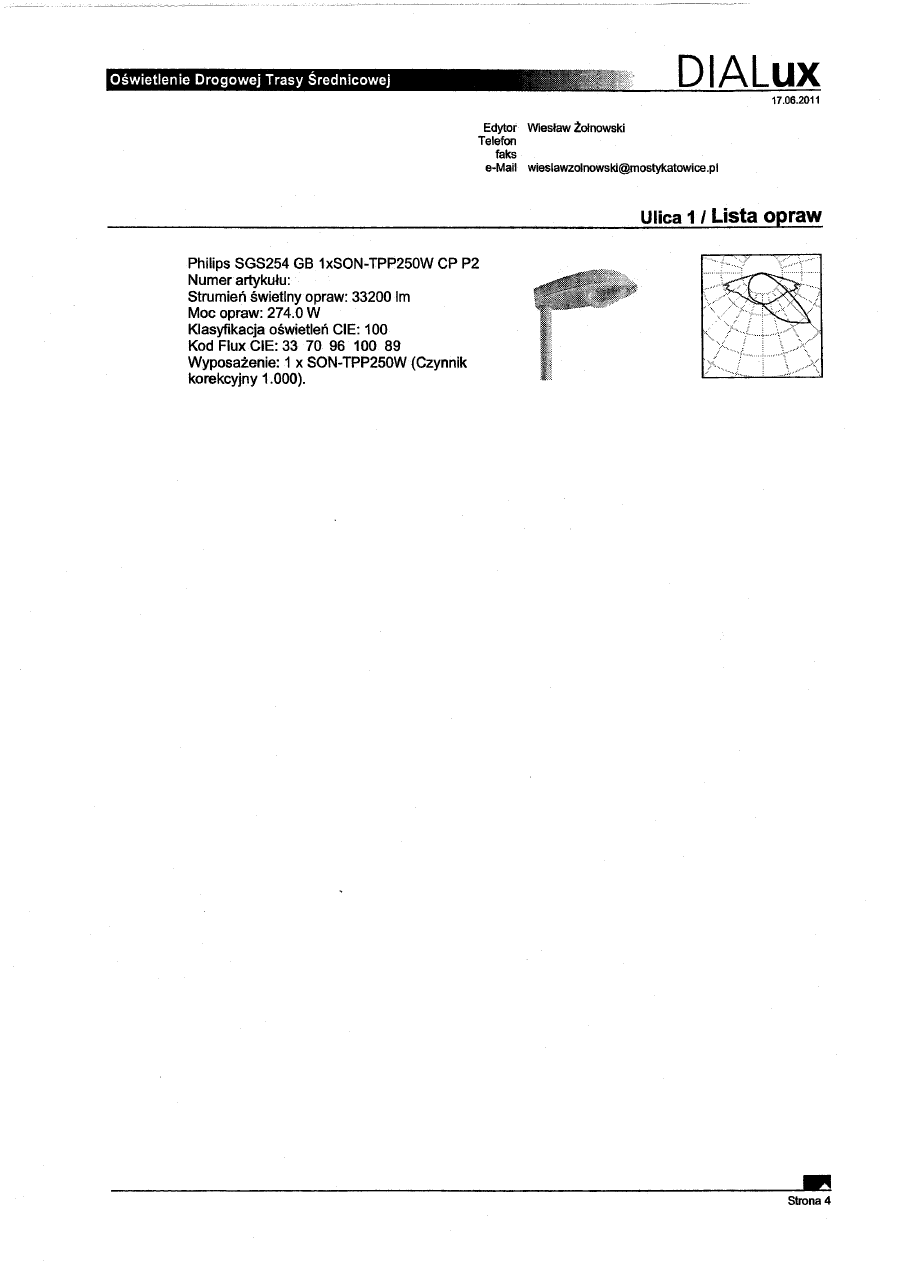 Oświetlenie Drogowej Trasy Średnicowej

DIALux

17.06.2011

Edytor Wiesław Żołnowski
Telefon
faks
e-Mail wieslawzolnowski@mostykatowice.pl

Ulica 1 / Lista opraw

Philips SGS254 GB 1xSON-TPP250W CP P2
Numer artykułu:
Strumień świetlny opraw: 33200 lm
Moc opraw: 274.0 W
Klasyfikacja oświetleń CIE: 100
Kod Flux CIE: 33 70 96 100 89
Wyposażenie: 1 x SON-TPP250W (Czynnik korekcyjny 1.000).

Strona 4